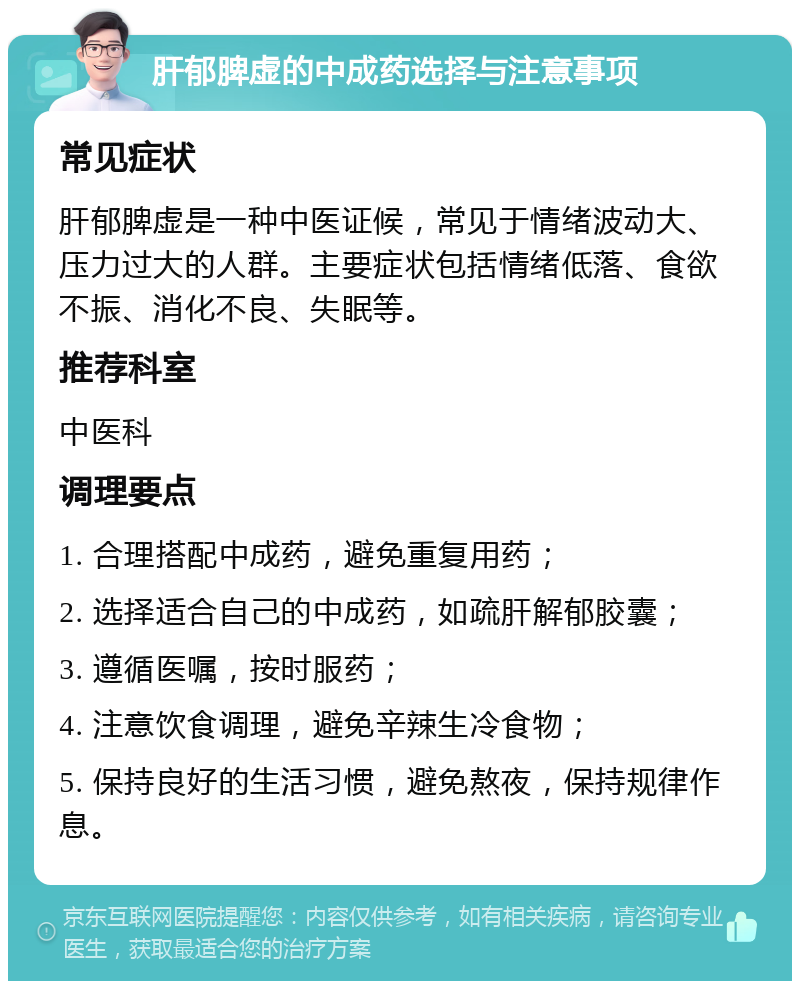 肝郁脾虚的中成药选择与注意事项

常见症状

肝郁脾虚是一种中医证候，常见于情绪波动大、压力过大的人群。主要症状包括情绪低落、食欲不振、消化不良、失眠等。

推荐科室

中医科

调理要点

1. 合理搭配中成药，避免重复用药；

2. 选择适合自己的中成药，如疏肝解郁胶囊；

3. 遵循医嘱，按时服药；

4. 注意饮食调理，避免辛辣生冷食物；

5. 保持良好的生活习惯，避免熬夜，保持规律作息。

京东互联网医院提醒您：内容仅供参考，如有相关疾病，请咨询专业医生，获取最适合您的治疗方案